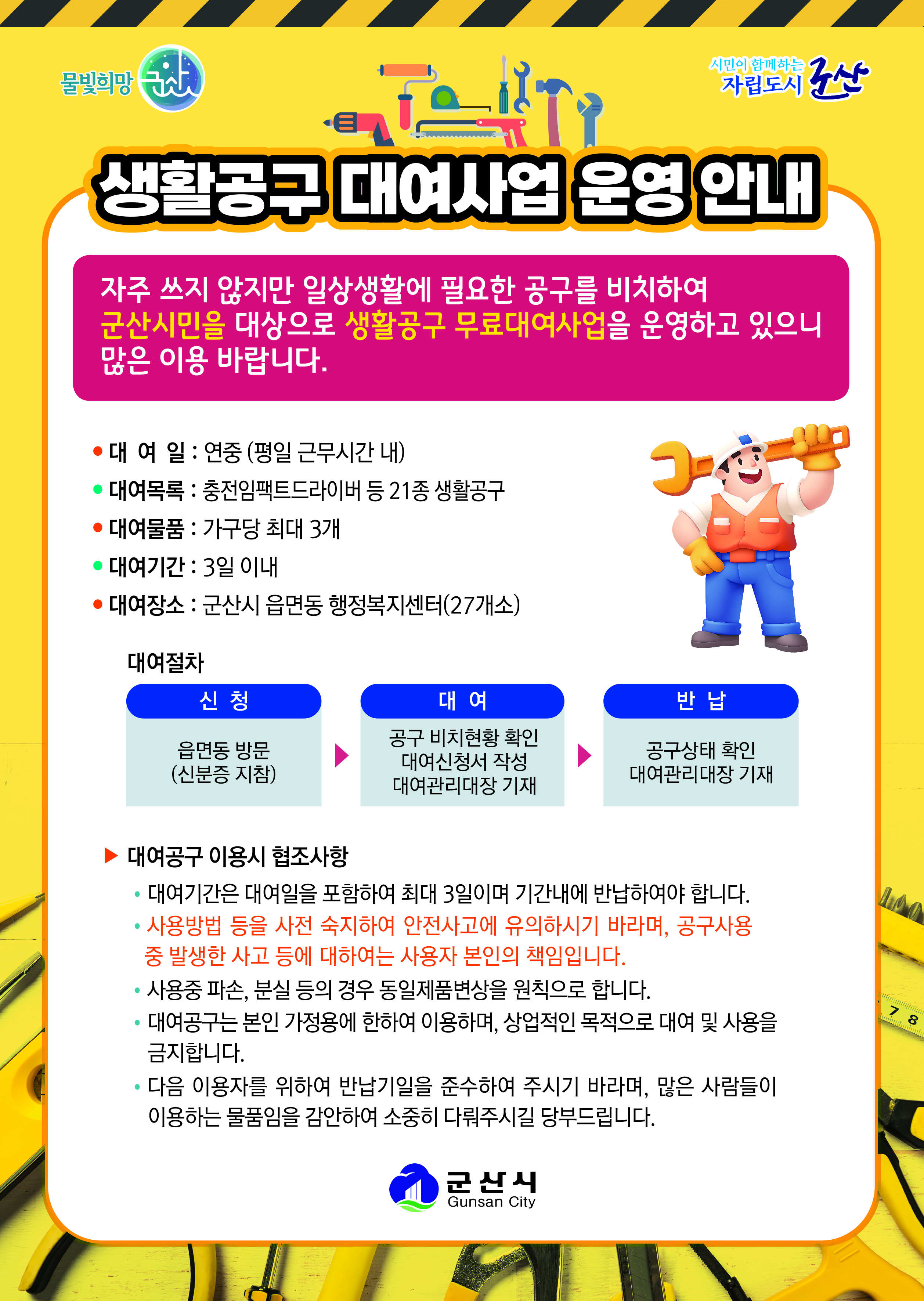 물빛희망 군산

시민이 함께하는 자립도시 군산

생활공구 대여사업 운영 안내

자주 쓰지 않지만 일상생활에 필요한 공구를 비치하여 군산시민을 대상으로 생활공구 무료대여사업을 운영하고 있으니 많은 이용 바랍니다.

• 대 여 일 : 연중 (평일 근무시간 내)
• 대여목록 : 충전임팩트드라이버 등 21종 생활공구
• 대여물품 : 가구당 최대 3개
• 대여기간 : 3일 이내
• 대여장소 : 군산시 읍면동 행정복지센터(27개소)

대여절차

신 청
읍면동 방문
(신분증 지참)

대 여
공구 비치현황 확인
대여신청서 작성
대여관리대장 기재

반 납
공구상태 확인
대여관리대장 기재

▶ 대여공구 이용시 협조사항
• 대여기간은 대여일을 포함하여 최대 3일이며 기간내에 반납하여야 합니다.
• 사용방법 등을 사전 숙지하여 안전사고에 유의하시기 바라며, 공구사용 중 발생한 사고 등에 대하여는 사용자 본인의 책임입니다.
• 사용중 파손, 분실 등의 경우 동일제품변상을 원칙으로 합니다.
• 대여공구는 본인 가정용에 한하여 이용하며, 상업적인 목적으로 대여 및 사용을 금지합니다.
• 다음 이용자를 위하여 반납기일을 준수하여 주시기 바라며, 많은 사람들이 이용하는 물품임을 감안하여 소중히 다뤄주시길 당부드립니다.

군산시
Gunsan City